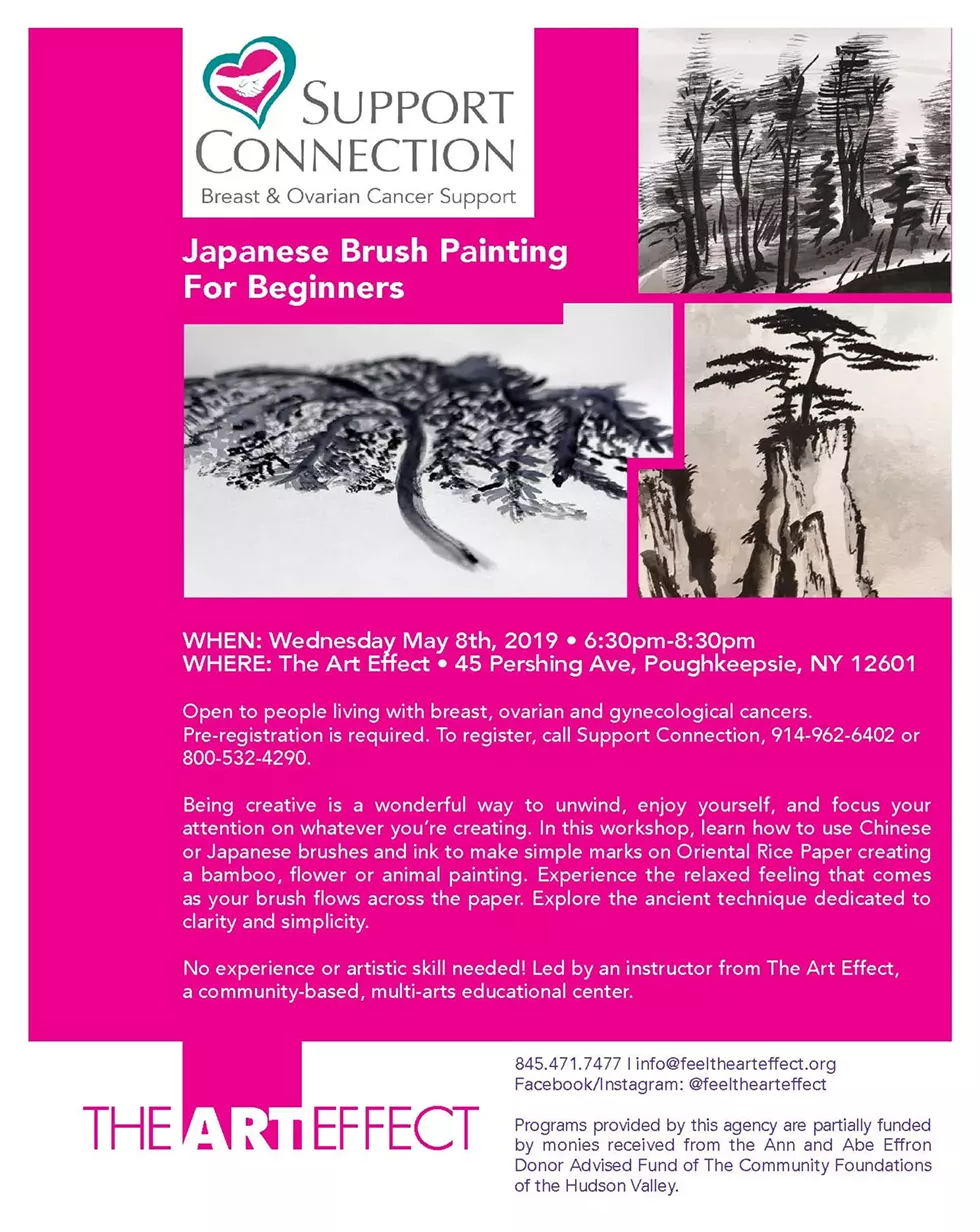 SUPPORT CONNECTION
Breast & Ovarian Cancer Support

Japanese Brush Painting For Beginners

WHEN: Wednesday May 8th, 2019 • 6:30pm-8:30pm
WHERE: The Art Effect • 45 Pershing Ave, Poughkeepsie, NY 12601

Open to people living with breast, ovarian and gynecological cancers. Pre-registration is required. To register, call Support Connection, 914-962-6402 or 800-532-4290.

Being creative is a wonderful way to unwind, enjoy yourself, and focus your attention on whatever you're creating. In this workshop, learn how to use Chinese or Japanese brushes and ink to make simple marks on Oriental Rice Paper creating a bamboo, flower or animal painting. Experience the relaxed feeling that comes as your brush flows across the paper. Explore the ancient technique dedicated to clarity and simplicity.

No experience or artistic skill needed! Led by an instructor from The Art Effect, a community-based, multi-arts educational center.

THE ART EFFECT

845.471.7477 | info@feelthearteffect.org
Facebook/Instagram: @feelthearteffect

Programs provided by this agency are partially funded by monies received from the Ann and Abe Effron Donor Advised Fund of The Community Foundations of the Hudson Valley.